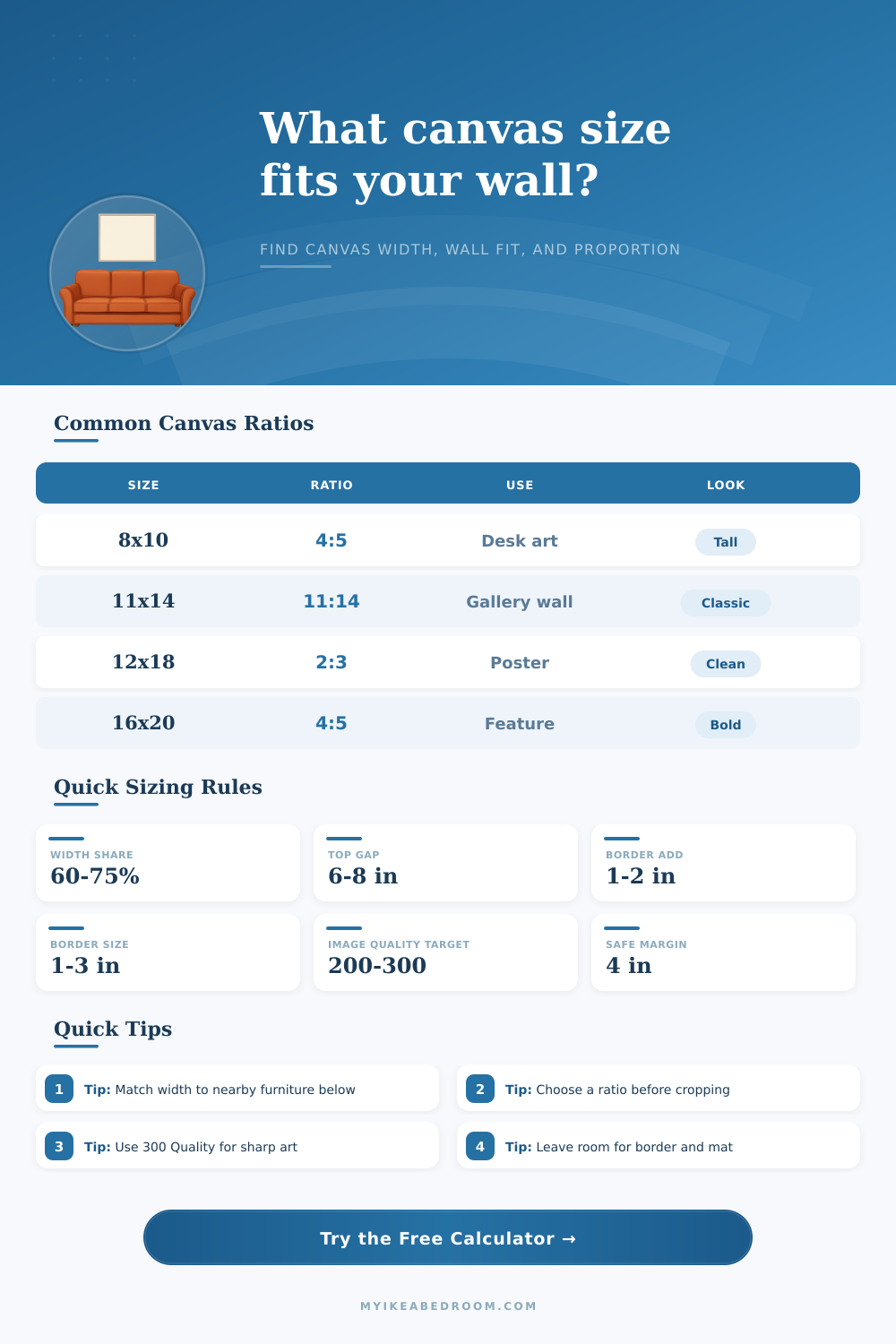 What canvas size fits your wall?

FIND CANVAS WIDTH, WALL FIT, AND PROPORTION

Common Canvas Ratios

| SIZE | RATIO | USE | LOOK |
|---|---|---|---|
| 8x10 | 4:5 | Desk art | Tall |
| 11x14 | 11:14 | Gallery wall | Classic |
| 12x18 | 2:3 | Poster | Clean |
| 16x20 | 4:5 | Feature | Bold |

Quick Sizing Rules

WIDTH SHARE
60-75%

TOP GAP
6-8 in

BORDER ADD
1-2 in

BORDER SIZE
1-3 in

IMAGE QUALITY TARGET
200-300

SAFE MARGIN
4 in

Quick Tips

1 Tip: Match width to nearby furniture below

2 Tip: Choose a ratio before cropping

3 Tip: Use 300 Quality for sharp art

4 Tip: Leave room for border and mat

Try the Free Calculator →

MYIKEABEDROOM.COM